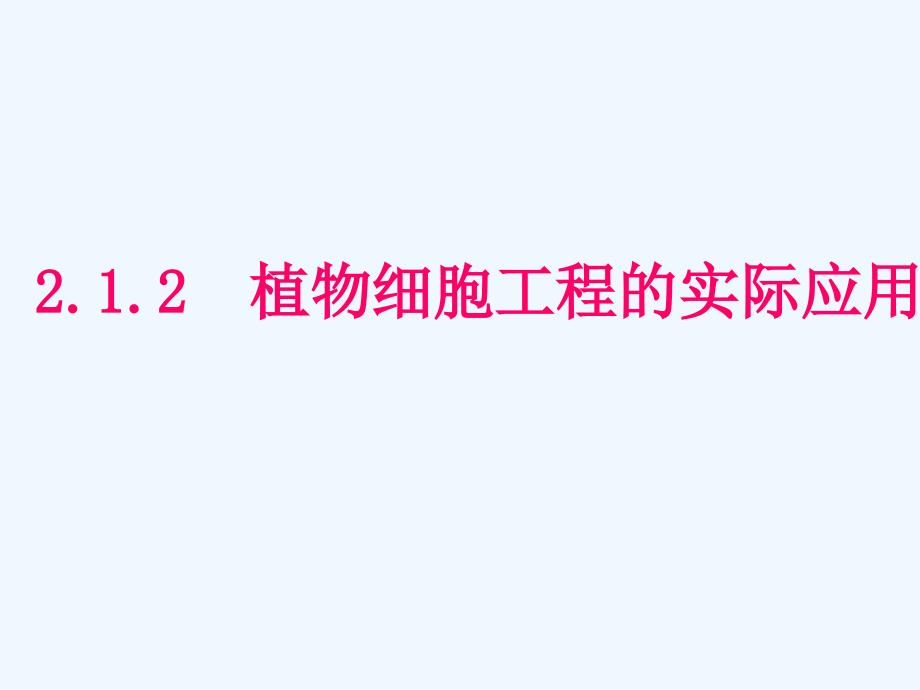 2.1.2 植物细胞工程的实际应用